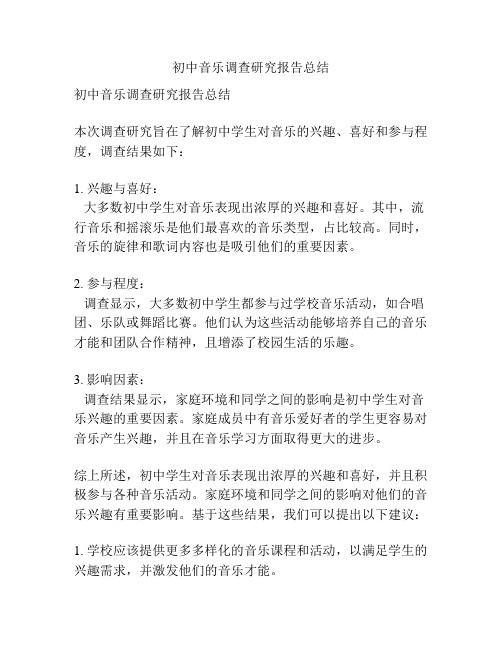 初中音乐调查研究报告总结

初中音乐调查研究报告总结

本次调查研究旨在了解初中学生对音乐的兴趣、喜好和参与程度，调查结果如下：

1. 兴趣与喜好：
大多数初中学生对音乐表现出浓厚的兴趣和喜好。其中，流行音乐和摇滚乐是他们最喜欢的音乐类型，占比较高。同时，音乐的旋律和歌词内容也是吸引他们的重要因素。

2. 参与程度：
调查显示，大多数初中学生都参与过学校音乐活动，如合唱团、乐队或舞蹈比赛。他们认为这些活动能够培养自己的音乐才能和团队合作精神，且增添了校园生活的乐趣。

3. 影响因素：
调查结果显示，家庭环境和同学之间的影响是初中学生对音乐兴趣的重要因素。家庭成员中有音乐爱好者的学生更容易对音乐产生兴趣，并且在音乐学习方面取得更大的进步。

综上所述，初中学生对音乐表现出浓厚的兴趣和喜好，并且积极参与各种音乐活动。家庭环境和同学之间的影响对他们的音乐兴趣有重要影响。基于这些结果，我们可以提出以下建议：

1. 学校应该提供更多多样化的音乐课程和活动，以满足学生的兴趣需求，并激发他们的音乐才能。